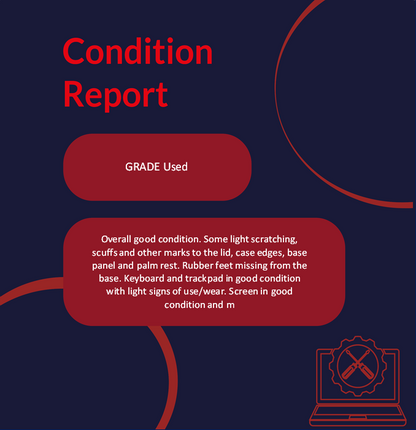 Condition Report

GRADE Used

Overall good condition. Some light scratching, scuffs and other marks to the lid, case edges, base panel and palm rest. Rubber feet missing from the base. Keyboard and trackpad in good condition with light signs of use/wear. Screen in good condition and m